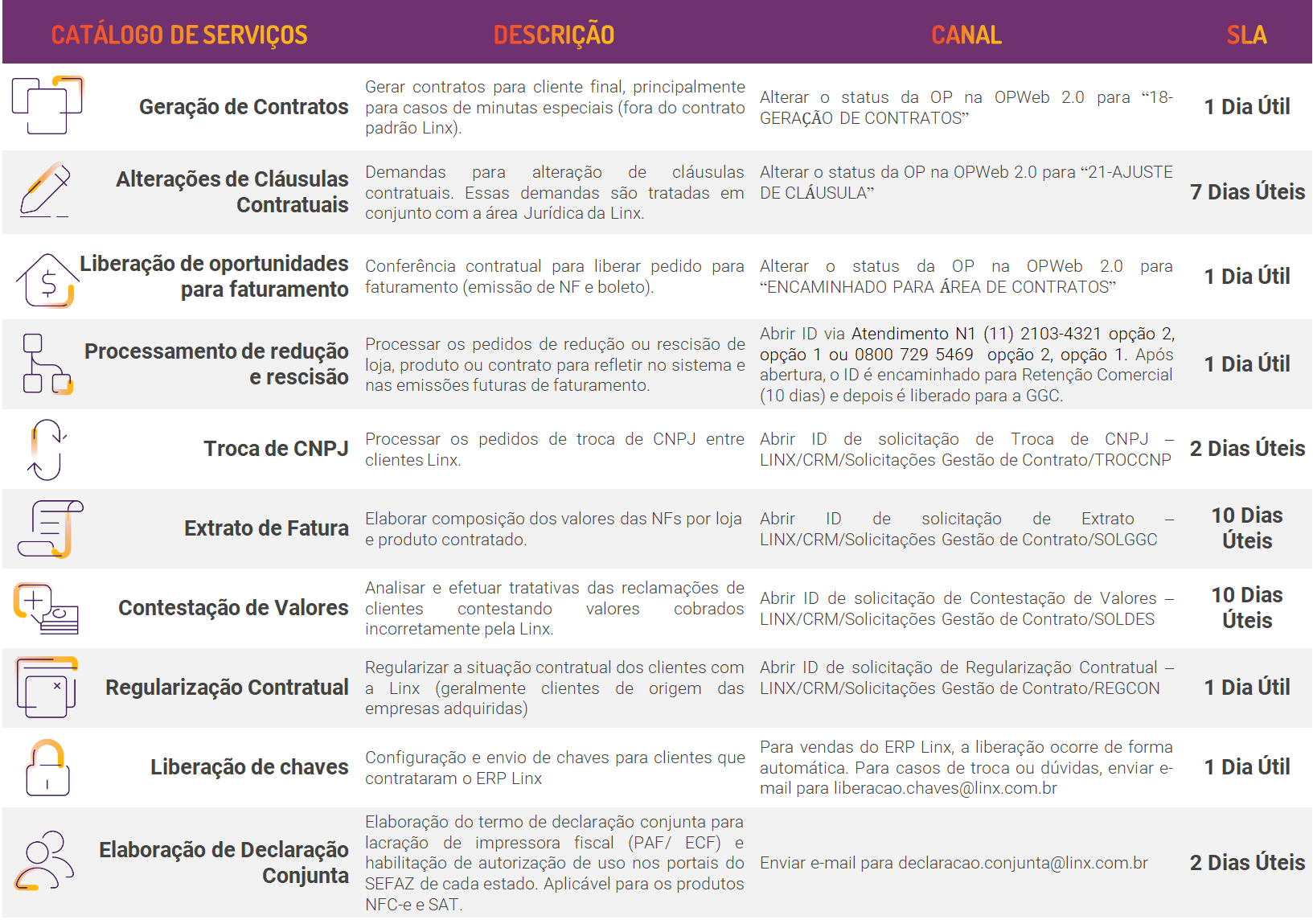 | CATÁLOGO DE SERVIÇOS | DESCRIÇÃO | CANAL | SLA |
|---|---|---|---|
| Geração de Contratos | Gerar contratos para cliente final, principalmente para casos de minutas especiais (fora do contrato padrão Linx). | Alterar o status da OP na OPWeb 2.0 para “18-GERAÇÃO DE CONTRATOS” | 1 Dia Útil |
| Alterações de Cláusulas Contratuais | Demandas para alteração de cláusulas contratuais. Essas demandas são tratadas em conjunto com a área Jurídica da Linx. | Alterar o status da OP na OPWeb 2.0 para “21-AJUSTE DE CLÁUSULA” | 7 Dias Úteis |
| Liberação de oportunidades para faturamento | Conferência contratual para liberar pedido para faturamento (emissão de NF e boleto). | Alterar o status da OP na OPWeb 2.0 para “ENCAMINHADO PARA ÁREA DE CONTRATOS” | 1 Dia Útil |
| Processamento de redução e rescisão | Processar os pedidos de redução ou rescisão de loja, produto ou contrato para refletir no sistema e nas emissões futuras de faturamento. | Abrir ID via Atendimento N1 (11) 2103-4321 opção 2, opção 1 ou 0800 729 5469 opção 2, opção 1. Após abertura, o ID é encaminhado para Retenção Comercial (10 dias) e depois é liberado para a GGC. | 1 Dia Útil |
| Troca de CNPJ | Processar os pedidos de troca de CNPJ entre clientes Linx. | Abrir ID de solicitação de Troca de CNPJ – LINX/CRM/Solicitações Gestão de Contrato/TROCCNP | 2 Dias Úteis |
| Extrato de Fatura | Elaborar composição dos valores das NFs por loja e produto contratado. | Abrir ID de solicitação de Extrato – LINX/CRM/Solicitações Gestão de Contrato/SOLGGC | 10 Dias Úteis |
| Contestação de Valores | Analisar e efetuar tratativas das reclamações de clientes contestando valores cobrados incorretamente pela Linx. | Abrir ID de solicitação de Contestação de Valores – LINX/CRM/Solicitações Gestão de Contrato/SOLDES | 10 Dias Úteis |
| Regularização Contratual | Regularizar a situação contratual dos clientes com a Linx (geralmente clientes de origem das empresas adquiridas) | Abrir ID de solicitação de Regularização Contratual – LINX/CRM/Solicitações Gestão de Contrato/REGCON | 1 Dia Útil |
| Liberação de chaves | Configuração e envio de chaves para clientes que contrataram o ERP Linx | Para vendas do ERP Linx, a liberação ocorre de forma automática. Para casos de troca ou dúvidas, enviar e-mail para liberacao.chaves@linx.com.br | 1 Dia Útil |
| Elaboração de Declaração Conjunta | Elaboração do termo de declaração conjunta para lacração de impressora fiscal (PAF/ ECF) e habilitação de autorização de uso nos portais do SEFAZ de cada estado. Aplicável para os produtos NFC-e e SAT. | Enviar e-mail para declaracao.conjunta@linx.com.br | 2 Dias Úteis |